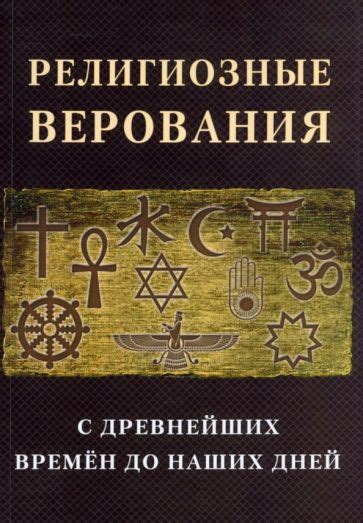 РЕЛИГИОЗНЫЕ ВЕРОВАНИЯ

С ДРЕВНЕЙШИХ ВРЕМЁН ДО НАШИХ ДНЕЙ